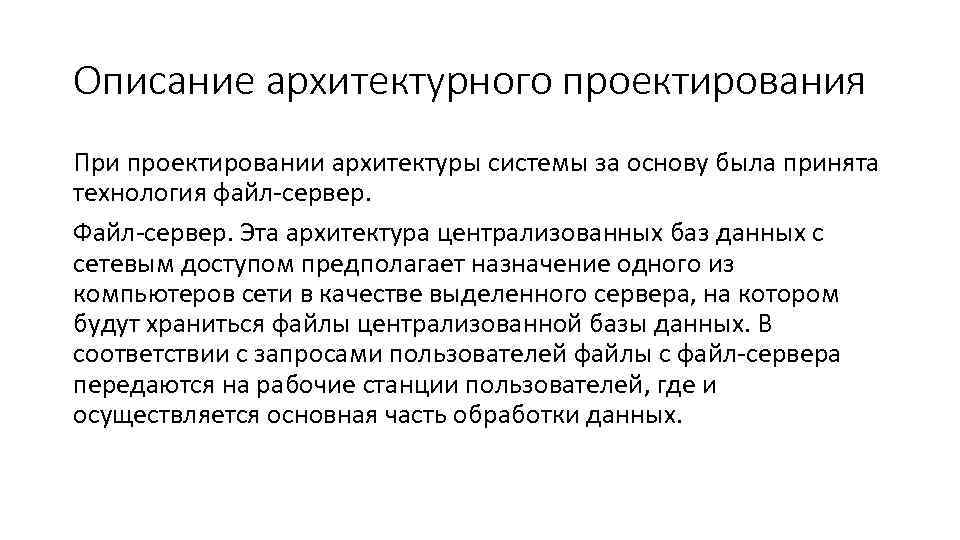 Описание архитектурного проектирования

При проектировании архитектуры системы за основу была принята технология файл-сервер.

Файл-сервер. Эта архитектура централизованных баз данных с сетевым доступом предполагает назначение одного из компьютеров сети в качестве выделенного сервера, на котором будут храниться файлы централизованной базы данных. В соответствии с запросами пользователей файлы с файл-сервера передаются на рабочие станции пользователей, где и осуществляется основная часть обработки данных.